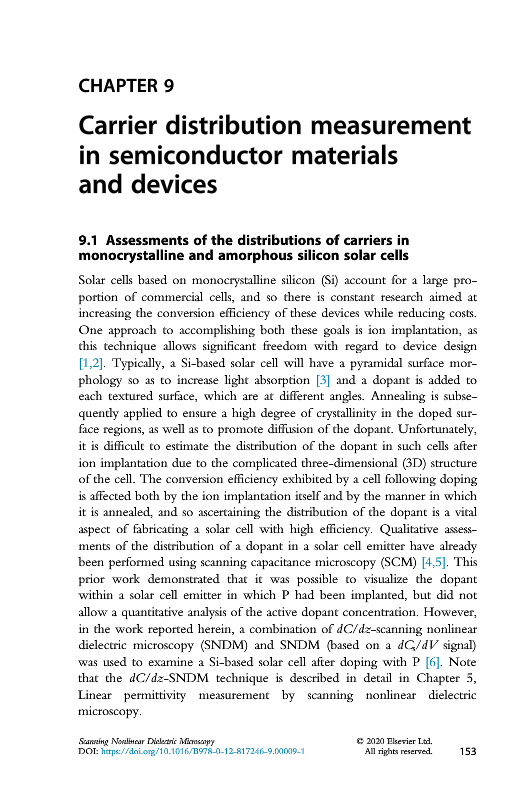 CHAPTER 9

Carrier distribution measurement in semiconductor materials and devices

9.1 Assessments of the distributions of carriers in monocrystalline and amorphous silicon solar cells

Solar cells based on monocrystalline silicon (Si) account for a large proportion of commercial cells, and so there is constant research aimed at increasing the conversion efficiency of these devices while reducing costs. One approach to accomplishing both these goals is ion implantation, as this technique allows significant freedom with regard to device design [1,2]. Typically, a Si-based solar cell will have a pyramidal surface morphology so as to increase light absorption [3] and a dopant is added to each textured surface, which are at different angles. Annealing is subsequently applied to ensure a high degree of crystallinity in the doped surface regions, as well as to promote diffusion of the dopant. Unfortunately, it is difficult to estimate the distribution of the dopant in such cells after ion implantation due to the complicated three-dimensional (3D) structure of the cell. The conversion efficiency exhibited by a cell following doping is affected both by the ion implantation itself and by the manner in which it is annealed, and so ascertaining the distribution of the dopant is a vital aspect of fabricating a solar cell with high efficiency. Qualitative assessments of the distribution of a dopant in a solar cell emitter have already been performed using scanning capacitance microscopy (SCM) [4,5]. This prior work demonstrated that it was possible to visualize the dopant within a solar cell emitter in which P had been implanted, but did not allow a quantitative analysis of the active dopant concentration. However, in the work reported herein, a combination of $dC/dz$-scanning nonlinear dielectric microscopy (SNDM) and SNDM (based on a $dC_s/dV$ signal) was used to examine a Si-based solar cell after doping with P [6]. Note that the $dC/dz$-SNDM technique is described in detail in Chapter 5, Linear permittivity measurement by scanning nonlinear dielectric microscopy.

Scanning Nonlinear Dielectric Microscopy
DOI: https://doi.org/10.1016/B978-0-12-817246-9.00009-1

© 2020 Elsevier Ltd.
All rights reserved.

153